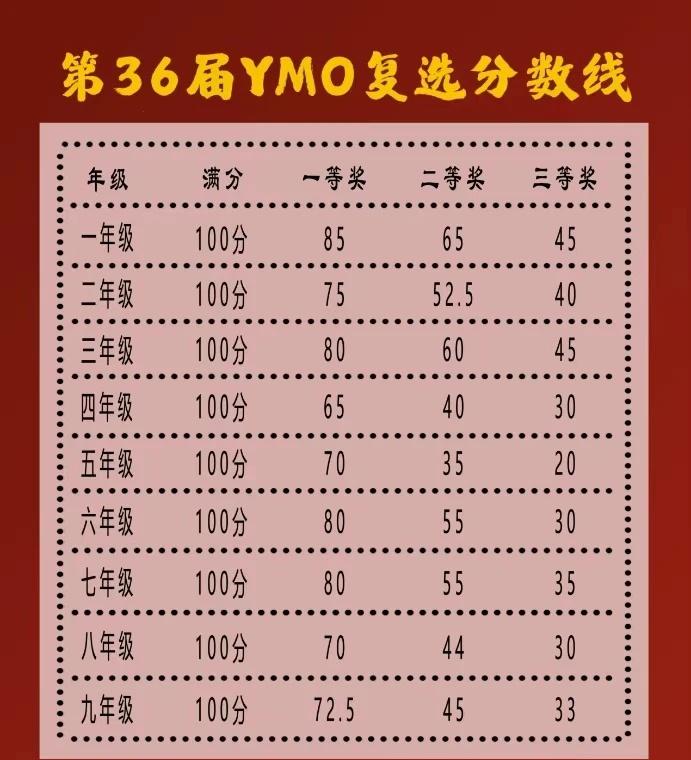 第36届YMO复选分数线

| 年级 | 满分 | 一等奖 | 二等奖 | 三等奖 |
|---|---|---|---|---|
| 一年级 | 100分 | 85 | 65 | 45 |
| 二年级 | 100分 | 75 | 52.5 | 40 |
| 三年级 | 100分 | 80 | 60 | 45 |
| 四年级 | 100分 | 65 | 40 | 30 |
| 五年级 | 100分 | 70 | 35 | 20 |
| 六年级 | 100分 | 80 | 55 | 30 |
| 七年级 | 100分 | 80 | 55 | 35 |
| 八年级 | 100分 | 70 | 44 | 30 |
| 九年级 | 100分 | 72.5 | 45 | 33 |